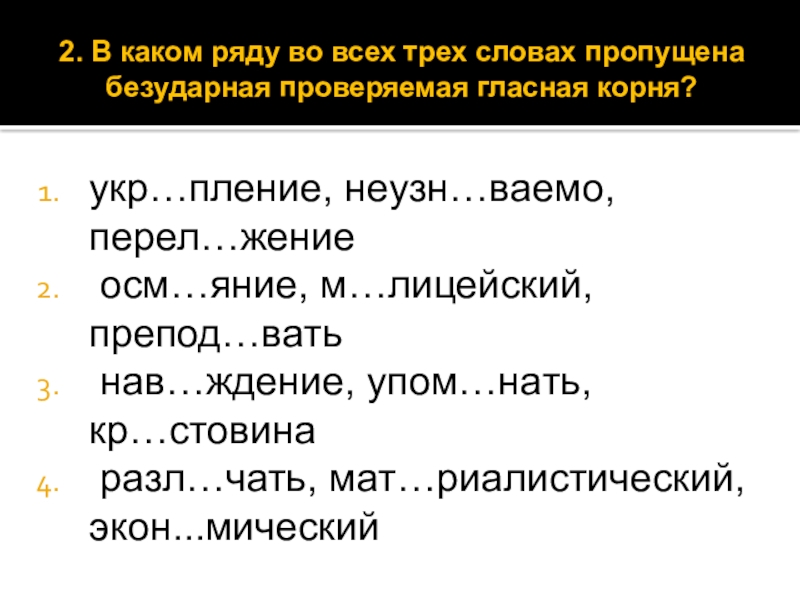 2. В каком ряду во всех трех словах пропущена безударная проверяемая гласная корня?

1. укр…пление, неузн…ваемо, перел…жение
2. осм…яние, м…лицейский, препод…вать
3. нав…ждение, упом…нать, кр…стовина
4. разл…чать, мат…риалистический, экон...мический